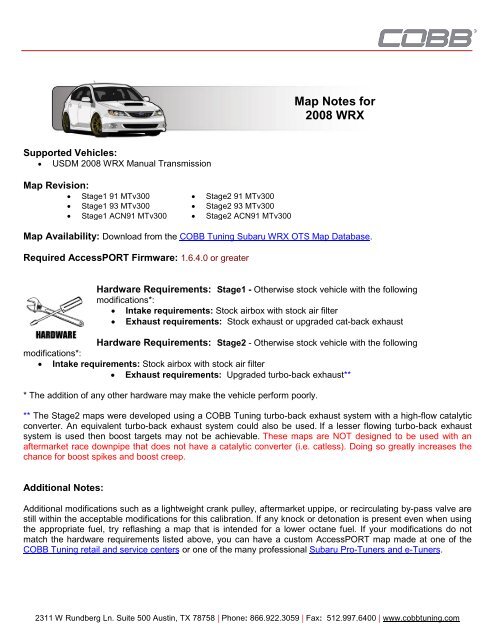 COBB

Map Notes for
2008 WRX

Supported Vehicles:
• USDM 2008 WRX Manual Transmission

Map Revision:
• Stage1 91 MTv300
• Stage1 93 MTv300
• Stage1 ACN91 MTv300
• Stage2 91 MTv300
• Stage2 93 MTv300
• Stage2 ACN91 MTv300

Map Availability: Download from the COBB Tuning Subaru WRX OTS Map Database.

Required AccessPORT Firmware: 1.6.4.0 or greater

HARDWARE

Hardware Requirements: Stage1 - Otherwise stock vehicle with the following modifications*:
• Intake requirements: Stock airbox with stock air filter
• Exhaust requirements: Stock exhaust or upgraded cat-back exhaust

Hardware Requirements: Stage2 - Otherwise stock vehicle with the following modifications*:
• Intake requirements: Stock airbox with stock air filter
• Exhaust requirements: Upgraded turbo-back exhaust**

* The addition of any other hardware may make the vehicle perform poorly.

** The Stage2 maps were developed using a COBB Tuning turbo-back exhaust system with a high-flow catalytic converter. An equivalent turbo-back exhaust system could also be used. If a lesser flowing turbo-back exhaust system is used then boost targets may not be achievable. These maps are NOT designed to be used with an aftermarket race downpipe that does not have a catalytic converter (i.e. catless). Doing so greatly increases the chance for boost spikes and boost creep.

Additional Notes:

Additional modifications such as a lightweight crank pulley, aftermarket uppipe, or recirculating by-pass valve are still within the acceptable modifications for this calibration. If any knock or detonation is present even when using the appropriate fuel, try reflashing a map that is intended for a lower octane fuel. If your modifications do not match the hardware requirements listed above, you can have a custom AccessPORT map made at one of the COBB Tuning retail and service centers or one of the many professional Subaru Pro-Tuners and e-Tuners.

2311 W Rundberg Ln. Suite 500 Austin, TX 78758 | Phone: 866.922.3059 | Fax: 512.997.6400 | www.cobbtuning.com